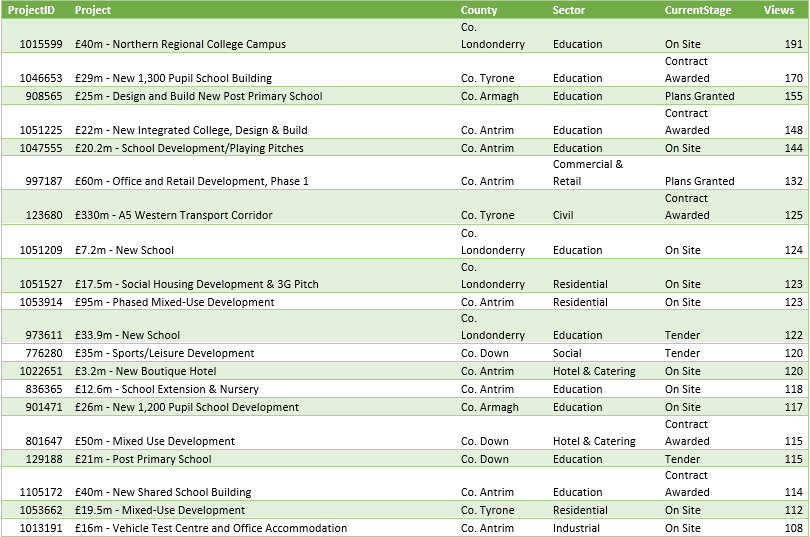 | ProjectID | Project | County | Sector | CurrentStage | Views |
|---|---|---|---|---|---|
| 1015599 | £40m - Northern Regional College Campus | Co. Londonderry | Education | On Site | 191 |
| 1046653 | £29m - New 1,300 Pupil School Building | Co. Tyrone | Education | Contract Awarded | 170 |
| 908565 | £25m - Design and Build New Post Primary School | Co. Armagh | Education | Plans Granted | 155 |
| 1051225 | £22m - New Integrated College, Design & Build | Co. Antrim | Education | Contract Awarded | 148 |
| 1047555 | £20.2m - School Development/Playing Pitches | Co. Antrim | Education | On Site | 144 |
| 997187 | £60m - Office and Retail Development, Phase 1 | Co. Antrim | Commercial & Retail | Plans Granted | 132 |
| 123680 | £330m - A5 Western Transport Corridor | Co. Tyrone | Civil | Contract Awarded | 125 |
| 1051209 | £7.2m - New School | Co. Londonderry | Education | On Site | 124 |
| 1051527 | £17.5m - Social Housing Development & 3G Pitch | Co. Londonderry | Residential | On Site | 123 |
| 1053914 | £95m - Phased Mixed-Use Development | Co. Antrim | Residential | On Site | 123 |
| 973611 | £33.9m - New School | Co. Londonderry | Education | Tender | 122 |
| 776280 | £35m - Sports/Leisure Development | Co. Down | Social | Tender | 120 |
| 1022651 | £3.2m - New Boutique Hotel | Co. Antrim | Hotel & Catering | On Site | 120 |
| 836365 | £12.6m - School Extension & Nursery | Co. Antrim | Education | On Site | 118 |
| 901471 | £26m - New 1,200 Pupil School Development | Co. Armagh | Education | On Site | 117 |
| 801647 | £50m - Mixed Use Development | Co. Down | Hotel & Catering | Contract Awarded | 115 |
| 129188 | £21m - Post Primary School | Co. Down | Education | Tender | 115 |
| 1105172 | £40m - New Shared School Building | Co. Antrim | Education | Contract Awarded | 114 |
| 1053662 | £19.5m - Mixed-Use Development | Co. Tyrone | Residential | On Site | 112 |
| 1013191 | £16m - Vehicle Test Centre and Office Accommodation | Co. Antrim | Industrial | On Site | 108 |